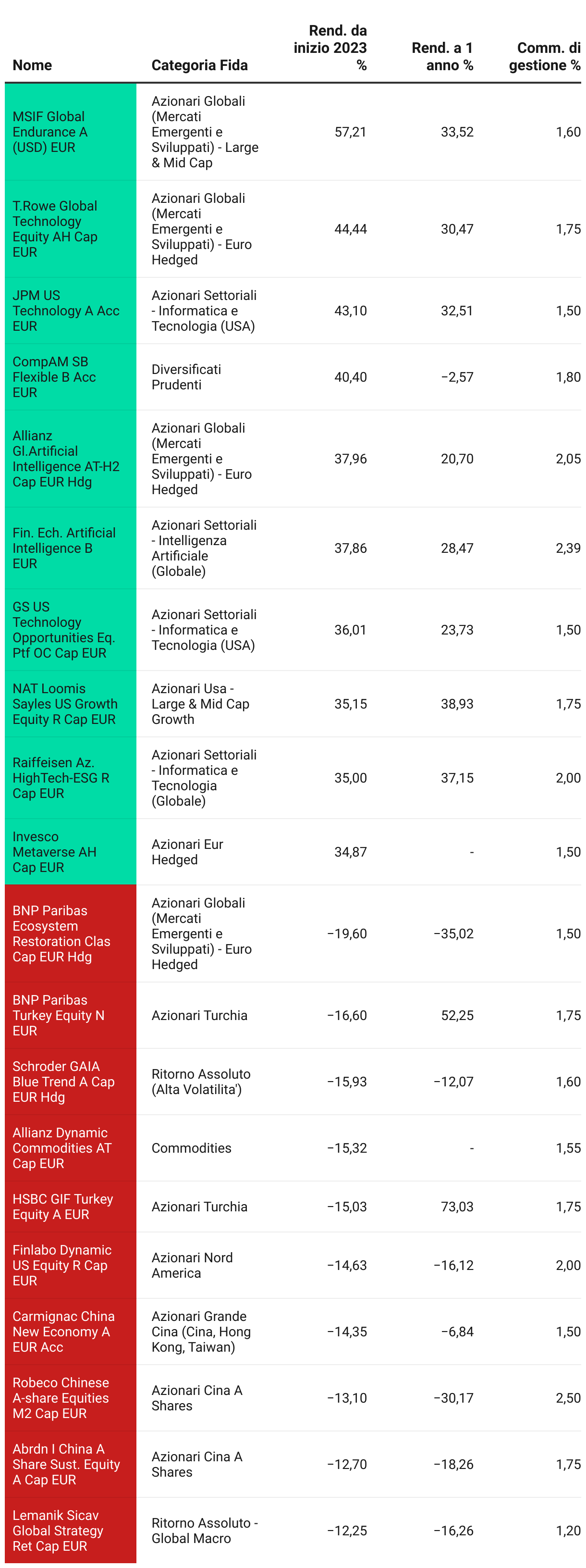 | Nome | Categoria Fida | Rend. da inizio 2023 % | Rend. a 1 anno % | Comm. di gestione % |
|---|---|---|---|---|
| MSIF Global Endurance A (USD) EUR | Azionari Globali (Mercati Emergenti e Sviluppati) - Large & Mid Cap | 57,21 | 33,52 | 1,60 |
| T.Rowe Global Technology Equity AH Cap EUR | Azionari Globali (Mercati Emergenti e Sviluppati) - Euro Hedged | 44,44 | 30,47 | 1,75 |
| JPM US Technology A Acc EUR | Azionari Settoriali - Informatica e Tecnologia (USA) | 43,10 | 32,51 | 1,50 |
| CompAM SB Flexible B Acc EUR | Diversificati Prudenti | 40,40 | −2,57 | 1,80 |
| Allianz Gl.Artificial Intelligence AT-H2 Cap EUR Hdg | Azionari Globali (Mercati Emergenti e Sviluppati) - Euro Hedged | 37,96 | 20,70 | 2,05 |
| Fin. Ech. Artificial Intelligence B EUR | Azionari Settoriali - Intelligenza Artificiale (Globale) | 37,86 | 28,47 | 2,39 |
| GS US Technology Opportunities Eq. Ptf OC Cap EUR | Azionari Settoriali - Informatica e Tecnologia (USA) | 36,01 | 23,73 | 1,50 |
| NAT Loomis Sayles US Growth Equity R Cap EUR | Azionari Usa - Large & Mid Cap Growth | 35,15 | 38,93 | 1,75 |
| Raiffeisen Az. HighTech-ESG R Cap EUR | Azionari Settoriali - Informatica e Tecnologia (Globale) | 35,00 | 37,15 | 2,00 |
| Invesco Metaverse AH Cap EUR | Azionari Eur Hedged | 34,87 | - | 1,50 |
| BNP Paribas Ecosystem Restoration Clas Cap EUR Hdg | Azionari Globali (Mercati Emergenti e Sviluppati) - Euro Hedged | −19,60 | −35,02 | 1,50 |
| BNP Paribas Turkey Equity N EUR | Azionari Turchia | −16,60 | 52,25 | 1,75 |
| Schroder GAIA Blue Trend A Cap EUR Hdg | Ritorno Assoluto (Alta Volatilita') | −15,93 | −12,07 | 1,60 |
| Allianz Dynamic Commodities AT Cap EUR | Commodities | −15,32 | - | 1,55 |
| HSBC GIF Turkey Equity A EUR | Azionari Turchia | −15,03 | 73,03 | 1,75 |
| Finlabo Dynamic US Equity R Cap EUR | Azionari Nord America | −14,63 | −16,12 | 2,00 |
| Carmignac China New Economy A EUR Acc | Azionari Grande Cina (Cina, Hong Kong, Taiwan) | −14,35 | −6,84 | 1,50 |
| Robeco Chinese A-share Equities M2 Cap EUR | Azionari Cina A Shares | −13,10 | −30,17 | 2,50 |
| Abrdn I China A Share Sust. Equity A Cap EUR | Azionari Cina A Shares | −12,70 | −18,26 | 1,75 |
| Lemanik Sicav Global Strategy Ret Cap EUR | Ritorno Assoluto - Global Macro | −12,25 | −16,26 | 1,20 |